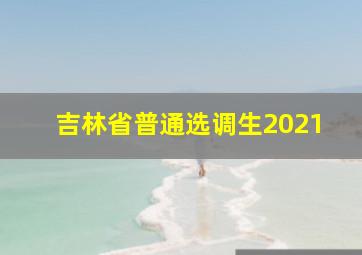 吉林省普通选调生2021